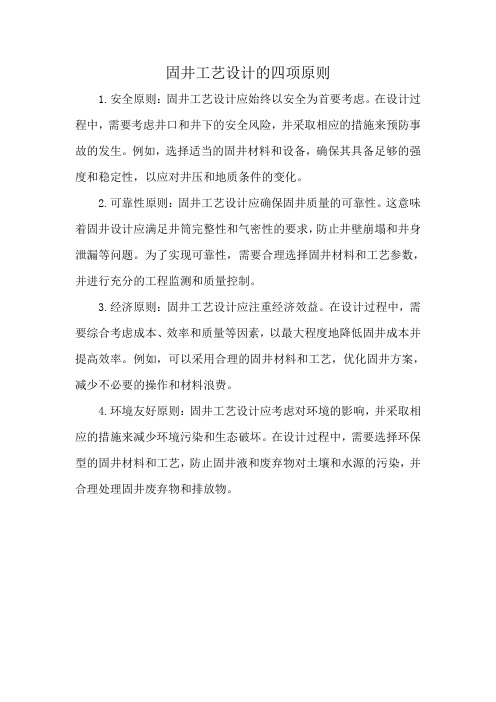 固井工艺设计的四项原则

1.安全原则：固井工艺设计应始终以安全为首要考虑。在设计过程中，需要考虑井口和井下的安全风险，并采取相应的措施来预防事故的发生。例如，选择适当的固井材料和设备，确保其具备足够的强度和稳定性，以应对井压和地质条件的变化。

2.可靠性原则：固井工艺设计应确保固井质量的可靠性。这意味着固井设计应满足井筒完整性和气密性的要求，防止井壁崩塌和井身泄漏等问题。为了实现可靠性，需要合理选择固井材料和工艺参数，并进行充分的工程监测和质量控制。

3.经济原则：固井工艺设计应注重经济效益。在设计过程中，需要综合考虑成本、效率和质量等因素，以最大程度地降低固井成本并提高效率。例如，可以采用合理的固井材料和工艺，优化固井方案，减少不必要的操作和材料浪费。

4.环境友好原则：固井工艺设计应考虑对环境的影响，并采取相应的措施来减少环境污染和生态破坏。在设计过程中，需要选择环保型的固井材料和工艺，防止固井液和废弃物对土壤和水源的污染，并合理处理固井废弃物和排放物。